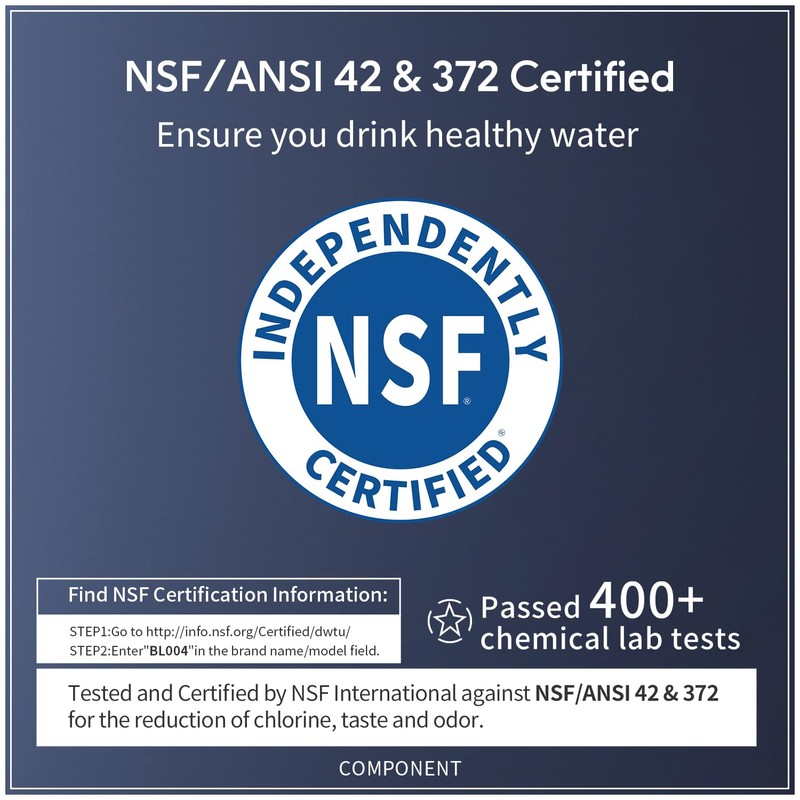 NSF/ANSI 42 & 372 Certified

Ensure you drink healthy water

INDEPENDENTLY
NSF®
CERTIFIED®

Find NSF Certification Information:

STEP1:Go to http://info.nsf.org/Certified/dwtu/
STEP2:Enter"BL004"in the brand name/model field.

Passed 400+ chemical lab tests

Tested and Certified by NSF International against NSF/ANSI 42 & 372 for the reduction of chlorine, taste and odor.

COMPONENT